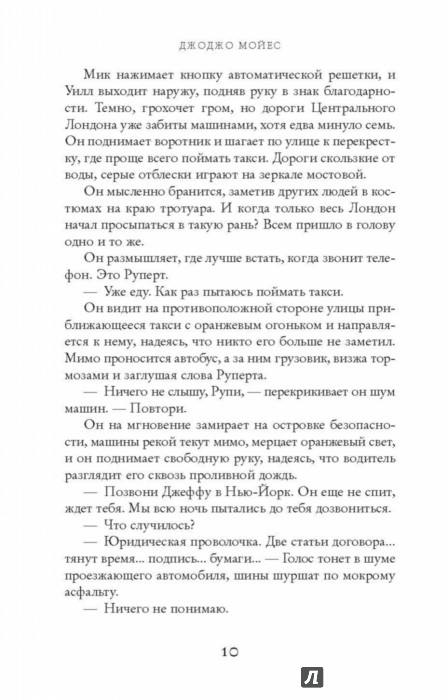 ДЖОДЖО МОЙЕС

Мик нажимает кнопку автоматической решетки, и Уилл выходит наружу, подняв руку в знак благодарности. Темно, грохочет гром, но дороги Центрального Лондона уже забиты машинами, хотя едва минуло семь. Он поднимает воротник и шагает по улице к перекрестку, где проще всего поймать такси. Дороги скользкие от воды, серые отблески играют на зеркале мостовой.

Он мысленно бранится, заметив других людей в костюмах на краю тротуара. И когда только весь Лондон начал просыпаться в такую рань? Всем пришло в голову одно и то же.

Он размышляет, где лучше встать, когда звонит телефон. Это Руперт.

— Уже еду. Как раз пытаюсь поймать такси.

Он видит на противоположной стороне улицы приближающееся такси с оранжевым огоньком и направляется к нему, надеясь, что никто его больше не заметил. Мимо проносится автобус, а за ним грузовик, визжа тормозами и заглушая слова Руперта.

— Ничего не слышу, Рупи, — перекрикивает он шум машин. — Повтори.

Он на мгновение замирает на островке безопасности, машины рекой текут мимо, мерцает оранжевый свет, и он поднимает свободную руку, надеясь, что водитель разглядит его сквозь проливной дождь.

— Позвони Джеффу в Нью-Йорк. Он еще не спит, ждет тебя. Мы всю ночь пытались до тебя дозвониться.

— Что случилось?

— Юридическая проволочка. Две статьи договора... тянут время... подпись... бумаги... — Голос тонет в шуме проезжающего автомобиля, шины шуршат по мокрому асфальту.

— Ничего не понимаю.

10

Л